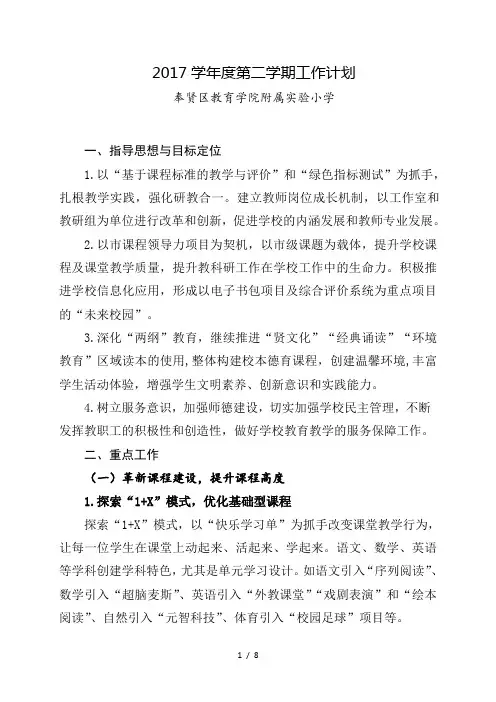 2017 学年度第二学期工作计划

奉贤区教育学院附属实验小学

一、指导思想与目标定位

1. 以“基于课程标准的教学与评价”和“绿色指标测试”为抓手，扎根教学实践，强化研教合一。建立教师岗位成长机制，以工作室和教研组为单位进行改革和创新，促进学校的内涵发展和教师专业发展。

2. 以市课程领导力项目为契机，以市级课题为载体，提升学校课程及课堂教学质量，提升教科研工作在学校工作中的生命力。积极推进学校信息化应用，形成以电子书包项目及综合评价系统为重点项目的“未来校园”。

3. 深化“两纲”教育，继续推进“贤文化”“经典诵读”“环境教育”区域读本的使用，整体构建校本德育课程，创建温馨环境，丰富学生活动体验，增强学生文明素养、创新意识和实践能力。

4. 树立服务意识，加强师德建设，切实加强学校民主管理，不断发挥教职工的积极性和创造性，做好学校教育教学的服务保障工作。

二、重点工作

（一）革新课程建设，提升课程高度

1. 探索“1+X”模式，优化基础型课程

探索“1+X”模式，以“快乐学习单”为抓手改变课堂教学行为，让每一位学生在课堂上动起来、活起来、学起来。语文、数学、英语等学科创建学科特色，尤其是单元学习设计。如语文引入“序列阅读”、数学引入“超脑麦斯”、英语引入“外教课堂”“戏剧表演”和“绘本阅读”、自然引入“元智科技”、体育引入“校园足球”项目等。

1 / 8